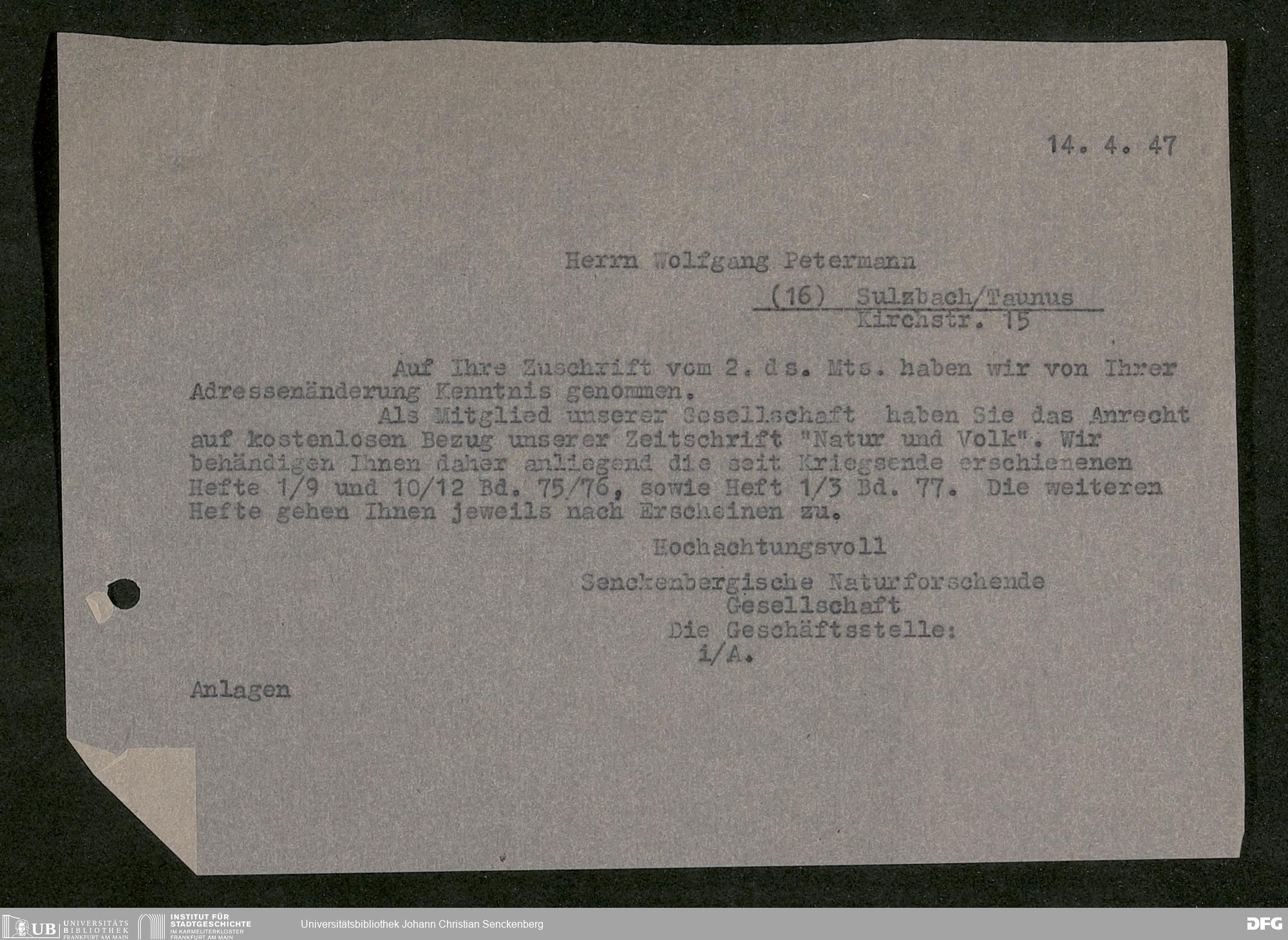 14. 4. 47

Herrn Wolfgang Petermann

(16) Sulzbach/Taunus
Kirchstr. 15

Auf Ihre Zuschrift vom 2. ds. Mts. haben wir von Ihrer Adressenänderung Kenntnis genommen.

Als Mitglied unserer Gesellschaft haben Sie das Anrecht auf kostenlosen Bezug unserer Zeitschrift "Natur und Volk". Wir behändigen Ihnen daher anliegend die seit Kriegsende erschienenen Hefte 1/9 und 10/12 Bd. 75/76, sowie Heft 1/3 Bd. 77. Die weiteren Hefte gehen Ihnen jeweils nach Erscheinen zu.

Hochachtungsvoll

Senckenbergische Naturforschende Gesellschaft
Die Geschäftsstelle:
i/A.

Anlagen

UB UNIVERSITÄTS BIBLIOTHEK FRANKFURT AM MAIN
INSTITUT FÜR STADTGESCHICHTE IM KARMELITERKLOSTER FRANKFURT AM MAIN
Universitätsbibliothek Johann Christian Senckenberg
DFG